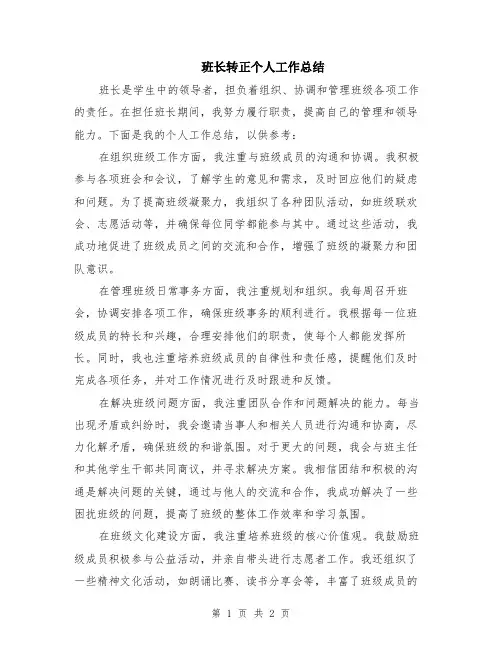 班长转正个人工作总结

班长是学生中的领导者，担负着组织、协调和管理班级各项工作的责任。在担任班长期间，我努力履行职责，提高自己的管理和领导能力。下面是我的个人工作总结，以供参考：

在组织班级工作方面，我注重与班级成员的沟通和协调。我积极参与各项班会和会议，了解学生的意见和需求，及时回应他们的疑虑和问题。为了提高班级凝聚力，我组织了各种团队活动，如班级联欢会、志愿活动等，并确保每位同学都能参与其中。通过这些活动，我成功地促进了班级成员之间的交流和合作，增强了班级的凝聚力和团队意识。

在管理班级日常事务方面，我注重规划和组织。我每周召开班会，协调安排各项工作，确保班级事务的顺利进行。我根据每一位班级成员的特长和兴趣，合理安排他们的职责，使每个人都能发挥所长。同时，我也注重培养班级成员的自律性和责任感，提醒他们及时完成各项任务，并对工作情况进行及时跟进和反馈。

在解决班级问题方面，我注重团队合作和问题解决的能力。每当出现矛盾或纠纷时，我会邀请当事人和相关人员进行沟通和协商，尽力化解矛盾，确保班级的和谐氛围。对于更大的问题，我会与班主任和其他学生干部共同商议，并寻求解决方案。我相信团结和积极的沟通是解决问题的关键，通过与他人的交流和合作，我成功解决了一些困扰班级的问题，提高了班级的整体工作效率和学习氛围。

在班级文化建设方面，我注重培养班级的核心价值观。我鼓励班级成员积极参与公益活动，并亲自带头进行志愿者工作。我还组织了一些精神文化活动，如朗诵比赛、读书分享会等，丰富了班级成员的

第 1 页 共 2 页